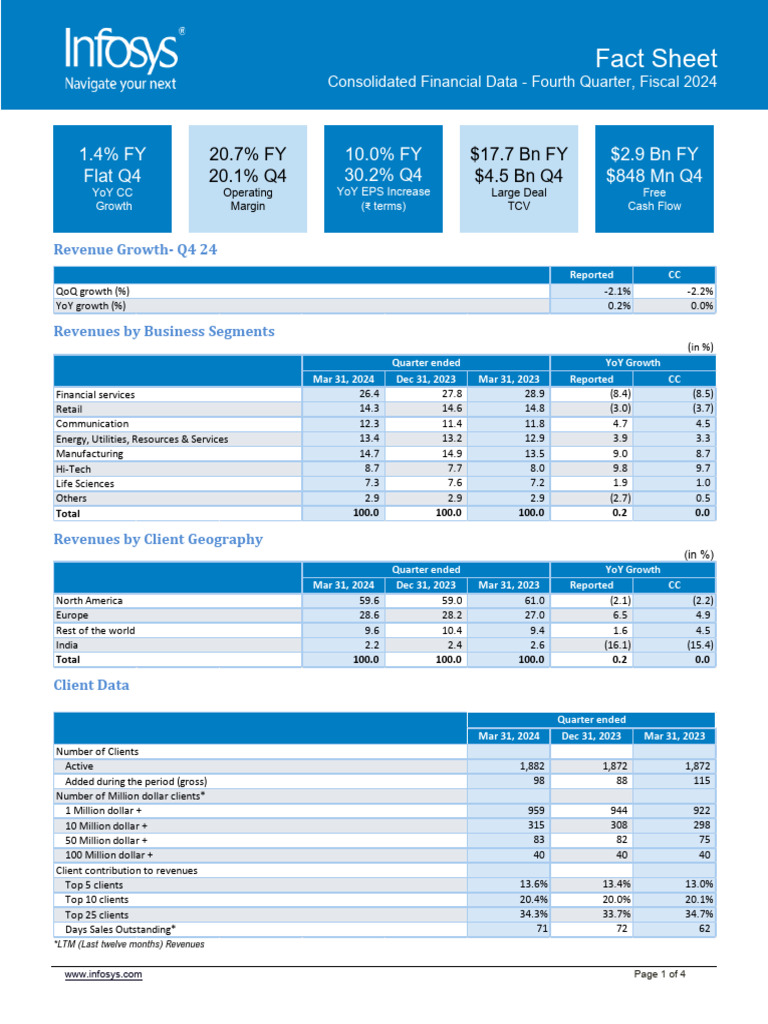 Infosys®
Navigate your next

Fact Sheet
Consolidated Financial Data - Fourth Quarter, Fiscal 2024

1.4% FY
Flat Q4
YoY CC
Growth

20.7% FY
20.1% Q4
Operating
Margin

10.0% FY
30.2% Q4
YoY EPS Increase
(₹ terms)

$17.7 Bn FY
$4.5 Bn Q4
Large Deal
TCV

$2.9 Bn FY
$848 Mn Q4
Free
Cash Flow

Revenue Growth- Q4 24

| | Reported | CC |
|---|---|---|
| QoQ growth (%) | -2.1% | -2.2% |
| YoY growth (%) | 0.2% | 0.0% |

Revenues by Business Segments

(in %)

| | Quarter ended | | | YoY Growth | |
|---|---|---|---|---|---|
| | Mar 31, 2024 | Dec 31, 2023 | Mar 31, 2023 | Reported | CC |
| Financial services | 26.4 | 27.8 | 28.9 | (8.4) | (8.5) |
| Retail | 14.3 | 14.6 | 14.8 | (3.0) | (3.7) |
| Communication | 12.3 | 11.4 | 11.8 | 4.7 | 4.5 |
| Energy, Utilities, Resources & Services | 13.4 | 13.2 | 12.9 | 3.9 | 3.3 |
| Manufacturing | 14.7 | 14.9 | 13.5 | 9.0 | 8.7 |
| Hi-Tech | 8.7 | 7.7 | 8.0 | 9.8 | 9.7 |
| Life Sciences | 7.3 | 7.6 | 7.2 | 1.9 | 1.0 |
| Others | 2.9 | 2.9 | 2.9 | (2.7) | 0.5 |
| Total | 100.0 | 100.0 | 100.0 | 0.2 | 0.0 |

Revenues by Client Geography

(in %)

| | Quarter ended | | | YoY Growth | |
|---|---|---|---|---|---|
| | Mar 31, 2024 | Dec 31, 2023 | Mar 31, 2023 | Reported | CC |
| North America | 59.6 | 59.0 | 61.0 | (2.1) | (2.2) |
| Europe | 28.6 | 28.2 | 27.0 | 6.5 | 4.9 |
| Rest of the world | 9.6 | 10.4 | 9.4 | 1.6 | 4.5 |
| India | 2.2 | 2.4 | 2.6 | (16.1) | (15.4) |
| Total | 100.0 | 100.0 | 100.0 | 0.2 | 0.0 |

Client Data

| | Quarter ended | | |
|---|---|---|---|
| | Mar 31, 2024 | Dec 31, 2023 | Mar 31, 2023 |
| Number of Clients | | | |
| Active | 1,882 | 1,872 | 1,872 |
| Added during the period (gross) | 98 | 88 | 115 |
| Number of Million dollar clients* | | | |
| 1 Million dollar + | 959 | 944 | 922 |
| 10 Million dollar + | 315 | 308 | 298 |
| 50 Million dollar + | 83 | 82 | 75 |
| 100 Million dollar + | 40 | 40 | 40 |
| Client contribution to revenues | | | |
| Top 5 clients | 13.6% | 13.4% | 13.0% |
| Top 10 clients | 20.4% | 20.0% | 20.1% |
| Top 25 clients | 34.3% | 33.7% | 34.7% |
| Days Sales Outstanding* | 71 | 72 | 62 |

*LTM (Last twelve months) Revenues

www.infosys.com
Page 1 of 4